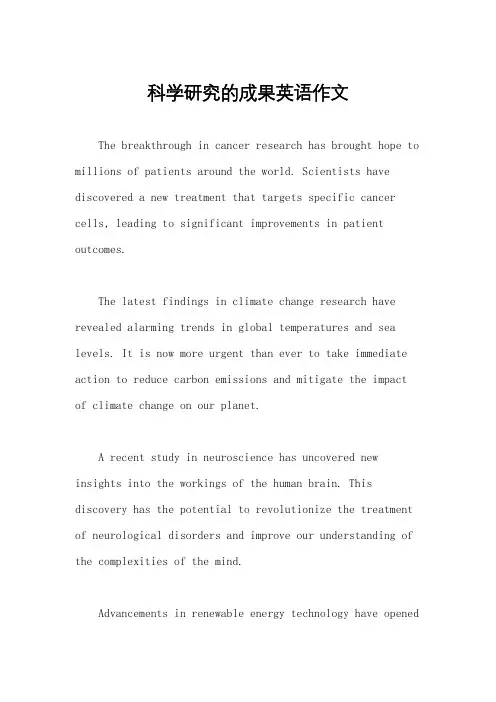 科学研究的成果英语作文

The breakthrough in cancer research has brought hope to millions of patients around the world. Scientists have discovered a new treatment that targets specific cancer cells, leading to significant improvements in patient outcomes.

The latest findings in climate change research have revealed alarming trends in global temperatures and sea levels. It is now more urgent than ever to take immediate action to reduce carbon emissions and mitigate the impact of climate change on our planet.

A recent study in neuroscience has uncovered new insights into the workings of the human brain. This discovery has the potential to revolutionize the treatment of neurological disorders and improve our understanding of the complexities of the mind.

Advancements in renewable energy technology have opened